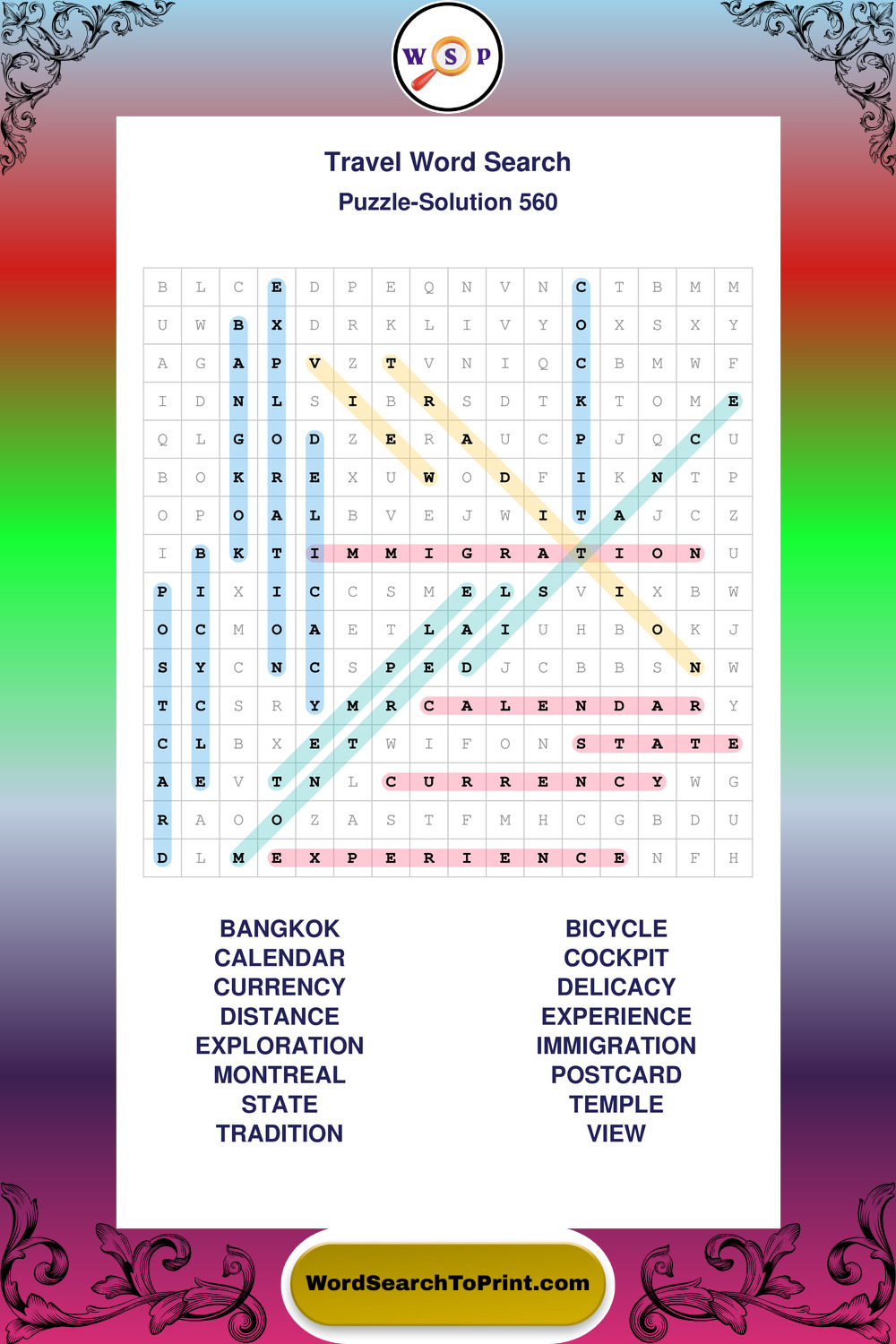 W S P

Travel Word Search

Puzzle-Solution 560

| B | L | C | E | D | P | E | Q | N | V | N | C | T | B | M | M |
|---|---|---|---|---|---|---|---|---|---|---|---|---|---|---|---|
| U | W | B | X | D | R | K | L | I | V | Y | O | X | S | X | Y |
| A | G | A | P | V | Z | T | V | N | I | Q | C | B | M | W | F |
| I | D | N | L | S | I | B | R | S | D | T | K | T | O | M | E |
| Q | L | G | O | D | Z | E | R | A | U | C | P | J | Q | C | U |
| B | O | K | R | E | X | U | W | O | D | F | I | K | N | T | P |
| O | P | O | A | L | B | V | E | J | W | I | T | A | J | C | Z |
| I | B | K | T | I | M | M | I | G | R | A | T | I | O | N | U |
| P | I | X | I | C | C | S | M | E | L | S | V | I | X | B | W |
| O | C | M | O | A | E | T | L | A | I | U | H | B | O | K | J |
| S | Y | C | N | C | S | P | E | D | J | C | B | B | S | N | W |
| T | C | S | R | Y | M | R | C | A | L | E | N | D | A | R | Y |
| C | L | B | X | E | T | W | I | F | O | N | S | T | A | T | E |
| A | E | V | T | N | L | C | U | R | R | E | N | C | Y | W | G |
| R | A | O | O | Z | A | S | T | F | M | H | C | G | B | D | U |
| D | L | M | E | X | P | E | R | I | E | N | C | E | N | F | H |

BANGKOK
CALENDAR
CURRENCY
DISTANCE
EXPLORATION
MONTREAL
STATE
TRADITION

BICYCLE
COCKPIT
DELICACY
EXPERIENCE
IMMIGRATION
POSTCARD
TEMPLE
VIEW

WordSearchToPrint.com